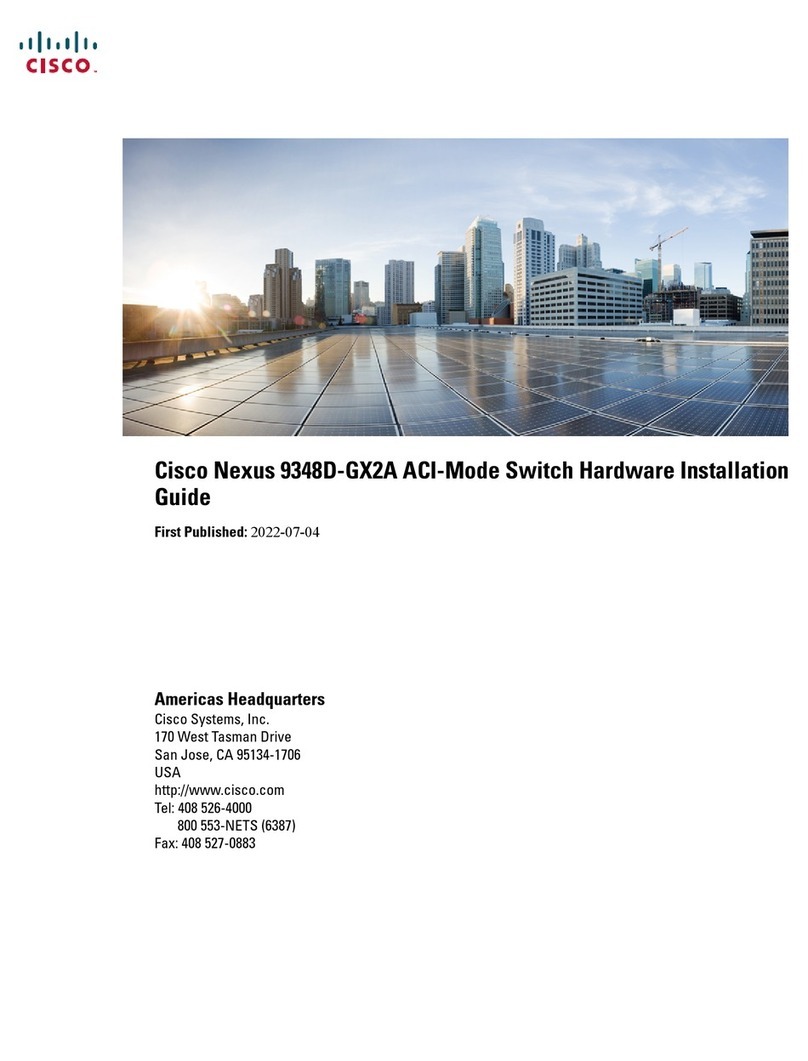 CISCO

Cisco Nexus 9348D-GX2A ACI-Mode Switch Hardware Installation Guide

First Published: 2022-07-04

Americas Headquarters
Cisco Systems, Inc.
170 West Tasman Drive
San Jose, CA 95134-1706
USA
http://www.cisco.com
Tel: 408 526-4000
800 553-NETS (6387)
Fax: 408 527-0883